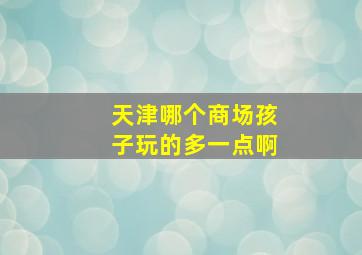 天津哪个商场孩子玩的多一点啊